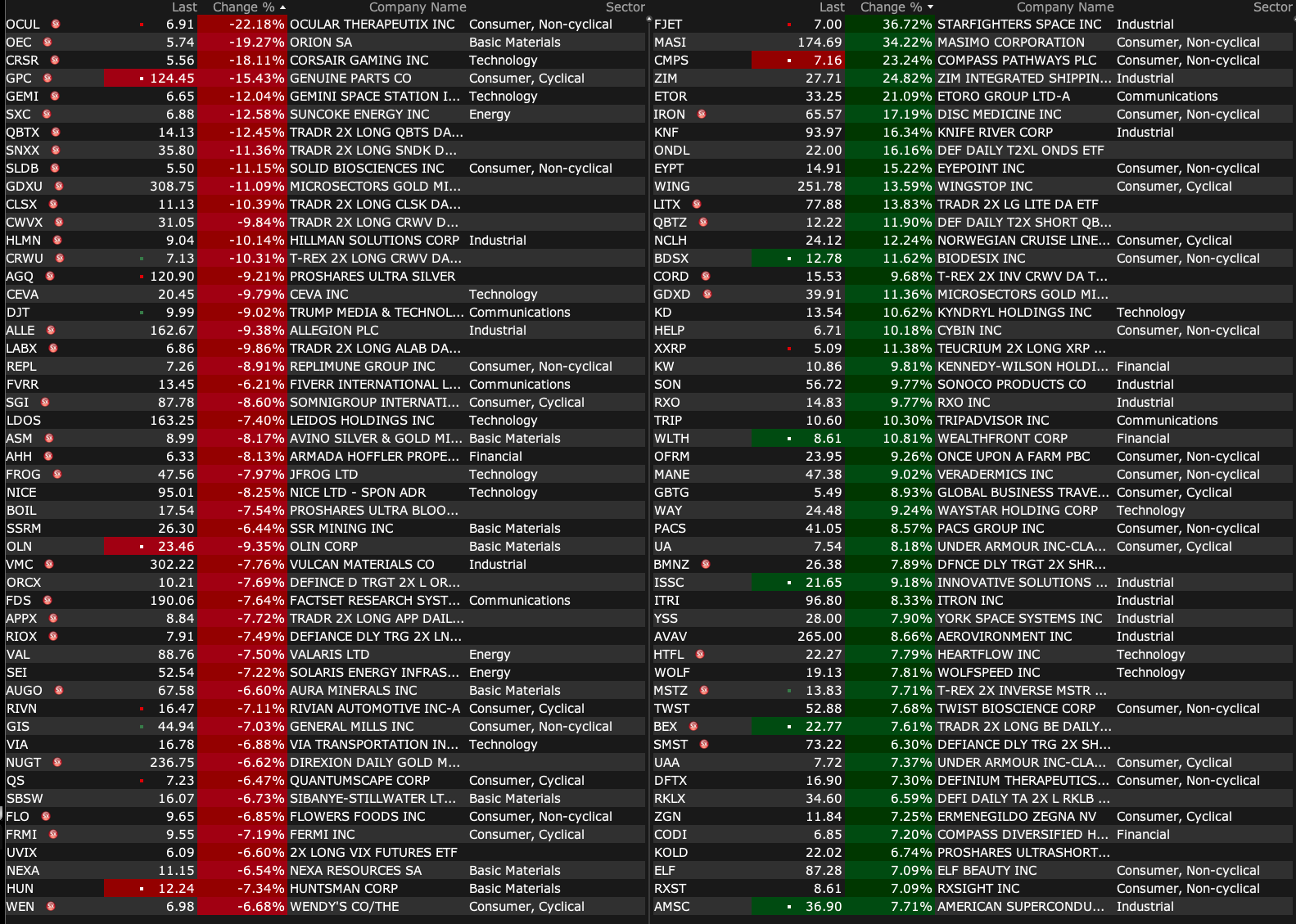 | | Last | Change % | Company Name | Sector |
|---|---|---|---|---|
| OCUL | 6.91 | -22.18% | OCULAR THERAPEUTIX INC | Consumer, Non-cyclical |
| OEC | 5.74 | -19.27% | ORION SA | Basic Materials |
| CRSR | 5.56 | -18.11% | CORSAIR GAMING INC | Technology |
| GPC | 124.45 | -15.43% | GENUINE PARTS CO | Consumer, Cyclical |
| GEMI | 6.65 | -12.04% | GEMINI SPACE STATION I... | Technology |
| SXC | 6.88 | -12.58% | SUNCOKE ENERGY INC | Energy |
| QBTX | 14.13 | -12.45% | TRADR 2X LONG QBTS DA... | |
| SNXX | 35.80 | -11.36% | TRADR 2X LONG SNDK D... | |
| SLDB | 5.50 | -11.15% | SOLID BIOSCIENCES INC | Consumer, Non-cyclical |
| GDXU | 308.75 | -11.09% | MICROSECTORS GOLD MI... | |
| CLSX | 11.13 | -10.39% | TRADR 2X LONG CLSK DA... | |
| CWVX | 31.05 | -9.84% | TRADR 2X LONG CRWV D... | |
| HLMN | 9.04 | -10.14% | HILLMAN SOLUTIONS CORP | Industrial |
| CRWU | 7.13 | -10.31% | T-REX 2X LONG CRWV DA... | |
| AGQ | 120.90 | -9.21% | PROSHARES ULTRA SILVER | |
| CEVA | 20.45 | -9.79% | CEVA INC | Technology |
| DJT | 9.99 | -9.02% | TRUMP MEDIA & TECHNOL... | Communications |
| ALLE | 162.67 | -9.38% | ALLEGION PLC | Industrial |
| LABX | 6.86 | -9.86% | TRADR 2X LONG ALAB DA... | |
| REPL | 7.26 | -8.91% | REPLIMUNE GROUP INC | Consumer, Non-cyclical |
| FVRR | 13.45 | -6.21% | FIVERR INTERNATIONAL L... | Communications |
| SGI | 87.78 | -8.60% | SOMNIGROUP INTERNATI... | Consumer, Cyclical |
| LDOS | 163.25 | -7.40% | LEIDOS HOLDINGS INC | Technology |
| ASM | 8.99 | -8.17% | AVINO SILVER & GOLD MI... | Basic Materials |
| AHH | 6.33 | -8.13% | ARMADA HOFFLER PROPE... | Financial |
| FROG | 47.56 | -7.97% | JFROG LTD | Technology |
| NICE | 95.01 | -8.25% | NICE LTD - SPON ADR | Technology |
| BOIL | 17.54 | -7.54% | PROSHARES ULTRA BLOO... | |
| SSRM | 26.30 | -6.44% | SSR MINING INC | Basic Materials |
| OLN | 23.46 | -9.35% | OLIN CORP | Basic Materials |
| VMC | 302.22 | -7.76% | VULCAN MATERIALS CO | Industrial |
| ORCX | 10.21 | -7.69% | DEFINCE D TRGT 2X L OR... | |
| FDS | 190.06 | -7.64% | FACTSET RESEARCH SYST... | Communications |
| APPX | 8.84 | -7.72% | TRADR 2X LONG APP DAIL... | |
| RIOX | 7.91 | -7.49% | DEFIANCE DLY TRG 2X LN... | |
| VAL | 88.76 | -7.50% | VALARIS LTD | Energy |
| SEI | 52.54 | -7.22% | SOLARIS ENERGY INFRAS... | Energy |
| AUGO | 67.58 | -6.60% | AURA MINERALS INC | Basic Materials |
| RIVN | 16.47 | -7.11% | RIVIAN AUTOMOTIVE INC-A | Consumer, Cyclical |
| GIS | 44.94 | -7.03% | GENERAL MILLS INC | Consumer, Non-cyclical |
| VIA | 16.78 | -6.88% | VIA TRANSPORTATION IN... | Technology |
| NUGT | 236.75 | -6.62% | DIREXION DAILY GOLD M... | |
| QS | 7.23 | -6.47% | QUANTUMSCAPE CORP | Consumer, Cyclical |
| SBSW | 16.07 | -6.73% | SIBANYE-STILLWATER LT... | Basic Materials |
| FLO | 9.65 | -6.85% | FLOWERS FOODS INC | Consumer, Non-cyclical |
| FRMI | 9.55 | -7.19% | FERMI INC | Consumer, Cyclical |
| UVIX | 6.09 | -6.60% | 2X LONG VIX FUTURES ETF | |
| NEXA | 11.15 | -6.54% | NEXA RESOURCES SA | Basic Materials |
| HUN | 12.24 | -7.34% | HUNTSMAN CORP | Basic Materials |
| WEN | 6.98 | -6.68% | WENDY'S CO/THE | Consumer, Cyclical |

| | Last | Change % | Company Name | Sector |
|---|---|---|---|---|
| FJET | 7.00 | 36.72% | STARFIGHTERS SPACE INC | Industrial |
| MASI | 174.69 | 34.22% | MASIMO CORPORATION | Consumer, Non-cyclical |
| CMPS | 7.16 | 23.24% | COMPASS PATHWAYS PLC | Consumer, Non-cyclical |
| ZIM | 27.71 | 24.82% | ZIM INTEGRATED SHIPPIN... | Industrial |
| ETOR | 33.25 | 21.09% | ETORO GROUP LTD-A | Communications |
| IRON | 65.57 | 17.19% | DISC MEDICINE INC | Consumer, Non-cyclical |
| KNF | 93.97 | 16.34% | KNIFE RIVER CORP | Industrial |
| ONDL | 22.00 | 16.16% | DEF DAILY T2XL ONDS ETF | |
| EYPT | 14.91 | 15.22% | EYEPOINT INC | Consumer, Non-cyclical |
| WING | 251.78 | 13.59% | WINGSTOP INC | Consumer, Cyclical |
| LITX | 77.88 | 13.83% | TRADR 2X LG LITE DA ETF | |
| QBTZ | 12.22 | 11.90% | DEF DAILY T2X SHORT QB... | |
| NCLH | 24.12 | 12.24% | NORWEGIAN CRUISE LINE... | Consumer, Cyclical |
| BDSX | 12.78 | 11.62% | BIODESIX INC | Consumer, Non-cyclical |
| CORD | 15.53 | 9.68% | T-REX 2X INV CRWV DA T... | |
| GDXD | 39.91 | 11.36% | MICROSECTORS GOLD MI... | |
| KD | 13.54 | 10.62% | KYNDRYL HOLDINGS INC | Technology |
| HELP | 6.71 | 10.18% | CYBIN INC | Consumer, Non-cyclical |
| XXRP | 5.09 | 11.38% | TEUCRIUM 2X LONG XRP ... | |
| KW | 10.86 | 9.81% | KENNEDY-WILSON HOLDI... | Financial |
| SON | 56.72 | 9.77% | SONOCO PRODUCTS CO | Industrial |
| RXO | 14.83 | 9.77% | RXO INC | Industrial |
| TRIP | 10.60 | 10.30% | TRIPADVISOR INC | Communications |
| WLTH | 8.61 | 10.81% | WEALTHFRONT CORP | Financial |
| OFRM | 23.95 | 9.26% | ONCE UPON A FARM PBC | Consumer, Non-cyclical |
| MANE | 47.38 | 9.02% | VERADERMICS INC | Consumer, Non-cyclical |
| GBTG | 5.49 | 8.93% | GLOBAL BUSINESS TRAVE... | Consumer, Cyclical |
| WAY | 24.48 | 9.24% | WAYSTAR HOLDING CORP | Technology |
| PACS | 41.05 | 8.57% | PACS GROUP INC | Consumer, Non-cyclical |
| UA | 7.54 | 8.18% | UNDER ARMOUR INC-CLA... | Consumer, Cyclical |
| BMNZ | 26.38 | 7.89% | DFNCE DLY TRGT 2X SHR... | |
| ISSC | 21.65 | 9.18% | INNOVATIVE SOLUTIONS ... | Industrial |
| ITRI | 96.80 | 8.33% | ITRON INC | Industrial |
| YSS | 28.00 | 7.90% | YORK SPACE SYSTEMS INC | Industrial |
| AVAV | 265.00 | 8.66% | AEROVIRONMENT INC | Industrial |
| HTFL | 22.27 | 7.79% | HEARTFLOW INC | Technology |
| WOLF | 19.13 | 7.81% | WOLFSPEED INC | Technology |
| MSTZ | 13.83 | 7.71% | T-REX 2X INVERSE MSTR ... | |
| TWST | 52.88 | 7.68% | TWIST BIOSCIENCE CORP | Consumer, Non-cyclical |
| BEX | 22.77 | 7.61% | TRADR 2X LONG BE DAILY... | |
| SMST | 73.22 | 6.30% | DEFIANCE DLY TRG 2X SH... | |
| UAA | 7.72 | 7.37% | UNDER ARMOUR INC-CLA... | Consumer, Cyclical |
| DFTX | 16.90 | 7.30% | DEFINIUM THERAPEUTICS... | Consumer, Non-cyclical |
| RKLX | 34.60 | 6.59% | DEFI DAILY TA 2X L RKLB ... | |
| ZGN | 11.84 | 7.25% | ERMENEGILDO ZEGNA NV | Consumer, Cyclical |
| CODI | 6.85 | 7.20% | COMPASS DIVERSIFIED H... | Financial |
| KOLD | 22.02 | 6.74% | PROSHARES ULTRASHORT... | |
| ELF | 87.28 | 7.09% | ELF BEAUTY INC | Consumer, Non-cyclical |
| RXST | 8.61 | 7.09% | RXSIGHT INC | Consumer, Non-cyclical |
| AMSC | 36.90 | 7.71% | AMERICAN SUPERCONDU... | Industrial |